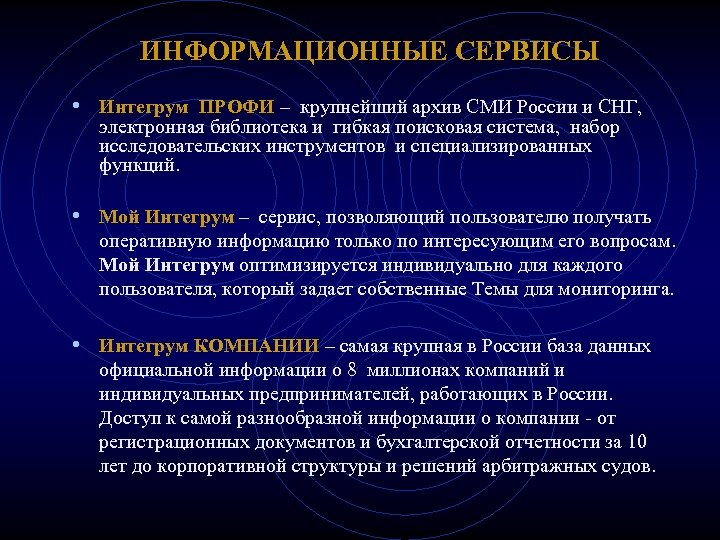 ИНФОРМАЦИОННЫЕ СЕРВИСЫ

• Интегрум ПРОФИ – крупнейший архив СМИ России и СНГ, электронная библиотека и гибкая поисковая система, набор исследовательских инструментов и специализированных функций.

• Мой Интегрум – сервис, позволяющий пользователю получать оперативную информацию только по интересующим его вопросам. Мой Интегрум оптимизируется индивидуально для каждого пользователя, который задает собственные Темы для мониторинга.

• Интегрум КОМПАНИИ – самая крупная в России база данных официальной информации о 8 миллионах компаний и индивидуальных предпринимателей, работающих в России. Доступ к самой разнообразной информации о компании - от регистрационных документов и бухгалтерской отчетности за 10 лет до корпоративной структуры и решений арбитражных судов.